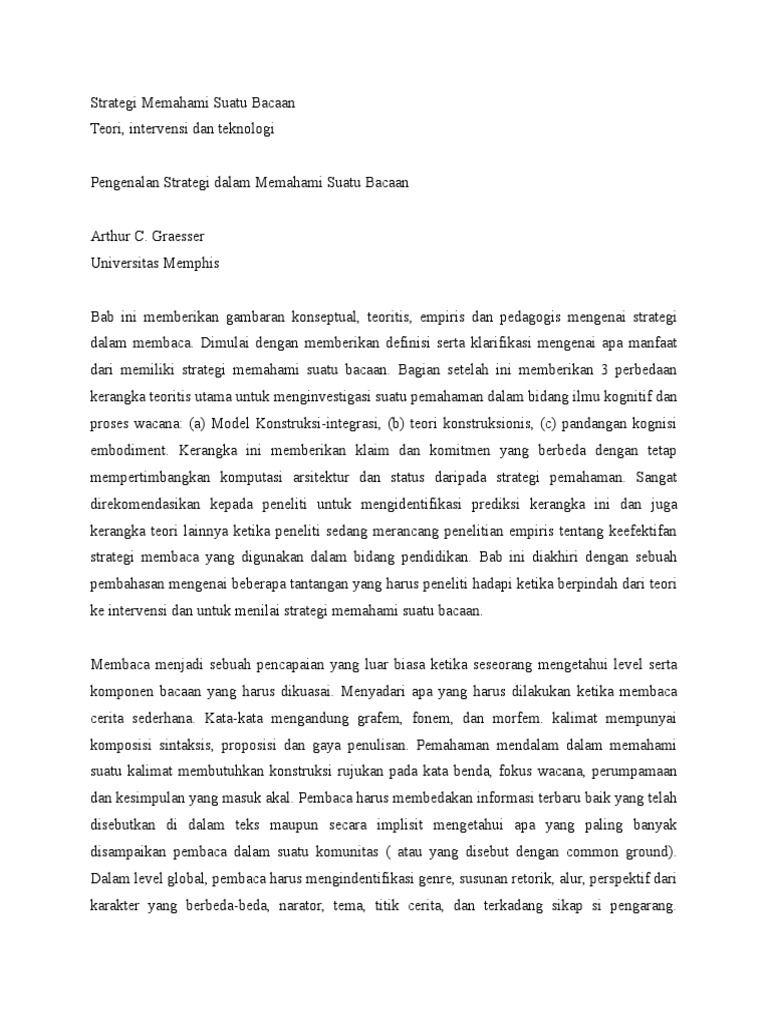 Strategi Memahami Suatu Bacaan
Teori, intervensi dan teknologi

Pengenalan Strategi dalam Memahami Suatu Bacaan

Arthur C. Graesser
Universitas Memphis

Bab ini memberikan gambaran konseptual, teoritis, empiris dan pedagogis mengenai strategi dalam membaca. Dimulai dengan memberikan definisi serta klarifikasi mengenai apa manfaat dari memiliki strategi memahami suatu bacaan. Bagian setelah ini memberikan 3 perbedaan kerangka teoritis utama untuk menginvestigasi suatu pemahaman dalam bidang ilmu kognitif dan proses wacana: (a) Model Konstruksi-integrasi, (b) teori konstruksionis, (c) pandangan kognisi embodiment. Kerangka ini memberikan klaim dan komitmen yang berbeda dengan tetap mempertimbangkan komputasi arsitektur dan status daripada strategi pemahaman. Sangat direkomendasikan kepada peneliti untuk mengidentifikasi prediksi kerangka ini dan juga kerangka teori lainnya ketika peneliti sedang merancang penelitian empiris tentang keefektifan strategi membaca yang digunakan dalam bidang pendidikan. Bab ini diakhiri dengan sebuah pembahasan mengenai beberapa tantangan yang harus peneliti hadapi ketika berpindah dari teori ke intervensi dan untuk menilai strategi memahami suatu bacaan.

Membaca menjadi sebuah pencapaian yang luar biasa ketika seseorang mengetahui level serta komponen bacaan yang harus dikuasai. Menyadari apa yang harus dilakukan ketika membaca cerita sederhana. Kata-kata mengandung grafem, fonem, dan morfem. kalimat mempunyai komposisi sintaksis, proposisi dan gaya penulisan. Pemahaman mendalam dalam memahami suatu kalimat membutuhkan konstruksi rujukan pada kata benda, fokus wacana, perumpamaan dan kesimpulan yang masuk akal. Pembaca harus membedakan informasi terbaru baik yang telah disebutkan di dalam teks maupun secara implisit mengetahui apa yang paling banyak disampaikan pembaca dalam suatu komunitas ( atau yang disebut dengan common ground). Dalam level global, pembaca harus mengindentifikasi genre, susunan retorik, alur, perspektif dari karakter yang berbeda-beda, narator, tema, titik cerita, dan terkadang sikap si pengarang.